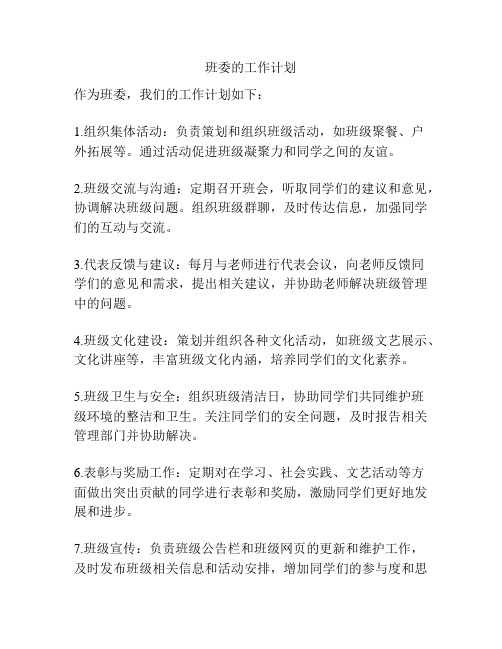 班委的工作计划

作为班委，我们的工作计划如下：

1.组织集体活动：负责策划和组织班级活动，如班级聚餐、户外拓展等。通过活动促进班级凝聚力和同学之间的友谊。

2.班级交流与沟通：定期召开班会，听取同学们的建议和意见，协调解决班级问题。组织班级群聊，及时传达信息，加强同学们的互动与交流。

3.代表反馈与建议：每月与老师进行代表会议，向老师反馈同学们的意见和需求，提出相关建议，并协助老师解决班级管理中的问题。

4.班级文化建设：策划并组织各种文化活动，如班级文艺展示、文化讲座等，丰富班级文化内涵，培养同学们的文化素养。

5.班级卫生与安全：组织班级清洁日，协助同学们共同维护班级环境的整洁和卫生。关注同学们的安全问题，及时报告相关管理部门并协助解决。

6.表彰与奖励工作：定期对在学习、社会实践、文艺活动等方面做出突出贡献的同学进行表彰和奖励，激励同学们更好地发展和进步。

7.班级宣传：负责班级公告栏和班级网页的更新和维护工作，及时发布班级相关信息和活动安排，增加同学们的参与度和思